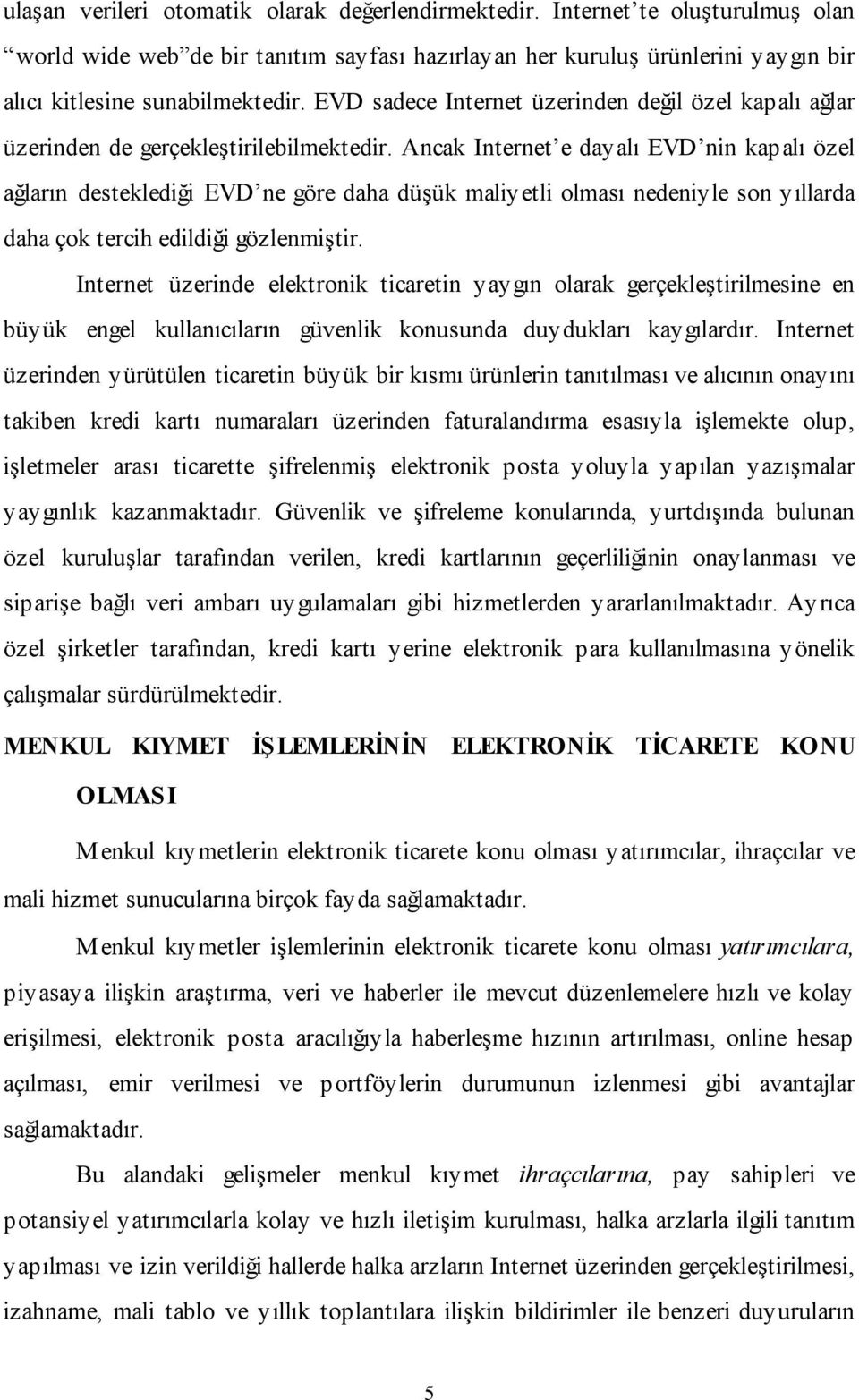 ulaşan verileri otomatik olarak değerlendirmektedir. Internet'te oluşturulmuş olan "world wide web"de bir tanıtım sayfası hazırlayan her kuruluş ürünlerini yaygın bir alıcı kitlesine sunabilmektedir. EVD sadece Internet üzerinden değil özel kapalı ağlar üzerinden de gerçekleştirilebilmektedir. Ancak Internet'e dayalı EVD'nin kapalı özel ağların desteklediği EVD'ne göre daha düşük maliyetli olması nedeniyle son yıllarda daha çok tercih edildiği gözlenmiştir.

Internet üzerinde elektronik ticaretin yaygın olarak gerçekleştirilmesine en büyük engel kullanıcıların güvenlik konusunda duydukları kaygılardır. Internet üzerinden yürütülen ticaretin büyük bir kısmı ürünlerin tanıtılması ve alıcının onayını takiben kredi kartı numaraları üzerinden faturalandırma esasıyla işlemekte olup, işletmeler arası ticarette şifrelenmiş elektronik posta yoluyla yapılan yazışmalar yaygınlık kazanmaktadır. Güvenlik ve şifreleme konularında, yurtdışında bulunan özel kuruluşlar tarafından verilen, kredi kartlarının geçerliliğinin onaylanması ve siparişe bağlı veri ambarı uygulamaları gibi hizmetlerden yararlanılmaktadır. Ayrıca özel şirketler tarafından, kredi kartı yerine elektronik para kullanılmasına yönelik çalışmalar sürdürülmektedir.

MENKUL KIYMET İŞLEMLERİNİN ELEKTRONİK TİCARETE KONU OLMASI

Menkul kıymetlerin elektronik ticarete konu olması yatırımcılar, ihraççılar ve mali hizmet sunucularına birçok fayda sağlamaktadır.

Menkul kıymetler işlemlerinin elektronik ticarete konu olması yatırımcılara, piyasaya ilişkin araştırma, veri ve haberler ile mevcut düzenlemelere hızlı ve kolay erişilmesi, elektronik posta aracılığıyla haberleşme hızının artırılması, online hesap açılması, emir verilmesi ve portföylerin durumunun izlenmesi gibi avantajlar sağlamaktadır.

Bu alandaki gelişmeler menkul kıymet ihraççılarına, pay sahipleri ve potansiyel yatırımcılarla kolay ve hızlı iletişim kurulması, halka arzlarla ilgili tanıtım yapılması ve izin verildiği hallerde halka arzların Internet üzerinden gerçekleştirilmesi, izahname, mali tablo ve yıllık toplantılara ilişkin bildirimler ile benzeri duyuruların

5